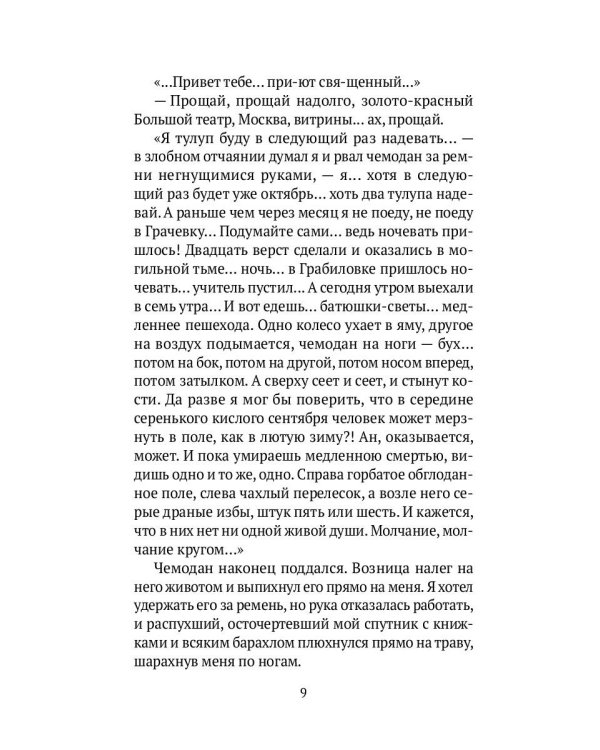 «...Привет тебе... при-ют свя-щенный...»

— Прощай, прощай надолго, золото-красный Большой театр, Москва, витрины... ах, прощай.

«Я тулуп буду в следующий раз надевать... — в злобном отчаянии думал я и рвал чемодан за ремни негнущимися руками, — я... хотя в следующий раз будет уже октябрь... хоть два тулупа надевай. А раньше чем через месяц я не поеду, не поеду в Грачевку... Подумайте сами... ведь ночевать пришлось! Двадцать верст сделали и оказались в могильной тьме... ночь... в Грабиловке пришлось ночевать... учитель пустил... А сегодня утром выехали в семь утра... И вот едешь... батюшки-светы... медленнее пешехода. Одно колесо ухает в яму, другое на воздух подымается, чемодан на ноги — бух... потом на бок, потом на другой, потом носом вперед, потом затылком. А сверху сеет и сеет, и стынут кости. Да разве я мог бы поверить, что в середине серенького кислого сентября человек может мерзнуть в поле, как в лютую зиму?! Ан, оказывается, может. И пока умираешь медленною смертью, видишь одно и то же, одно. Справа горбатое обглоданное поле, слева чахлый перелесок, а возле него серые драные избы, штук пять или шесть. И кажется, что в них нет ни одной живой души. Молчание, молчание кругом...»

Чемодан наконец поддался. Возница налег на него животом и выпихнул его прямо на меня. Я хотел удержать его за ремень, но рука отказалась работать, и распухший, осточертевший мой спутник с книжками и всяким барахлом плюхнулся прямо на траву, шарахнув меня по ногам.

9